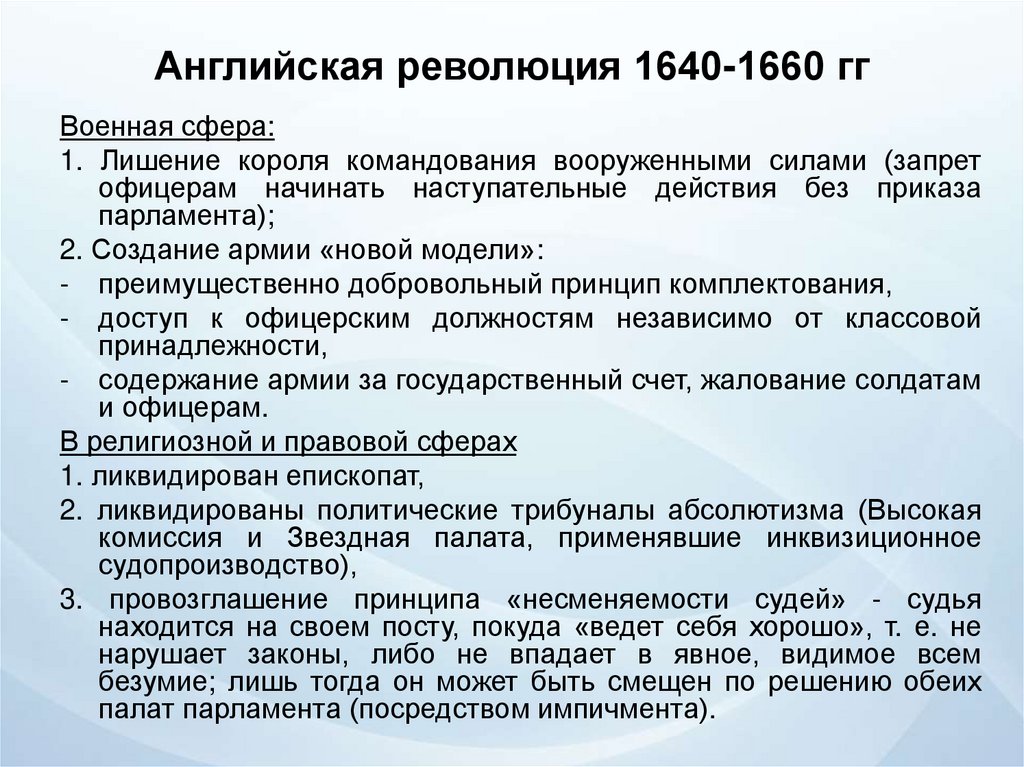 Английская революция 1640-1660 гг

Военная сфера:

1. Лишение короля командования вооруженными силами (запрет офицерам начинать наступательные действия без приказа парламента);

2. Создание армии «новой модели»:

- преимущественно добровольный принцип комплектования,

- доступ к офицерским должностям независимо от классовой принадлежности,

- содержание армии за государственный счет, жалование солдатам и офицерам.

В религиозной и правовой сферах

1. ликвидирован епископат,

2. ликвидированы политические трибуналы абсолютизма (Высокая комиссия и Звездная палата, применявшие инквизиционное судопроизводство),

3. провозглашение принципа «несменяемости судей» - судья находится на своем посту, покуда «ведет себя хорошо», т. е. не нарушает законы, либо не впадает в явное, видимое всем безумие; лишь тогда он может быть смещен по решению обеих палат парламента (посредством импичмента).